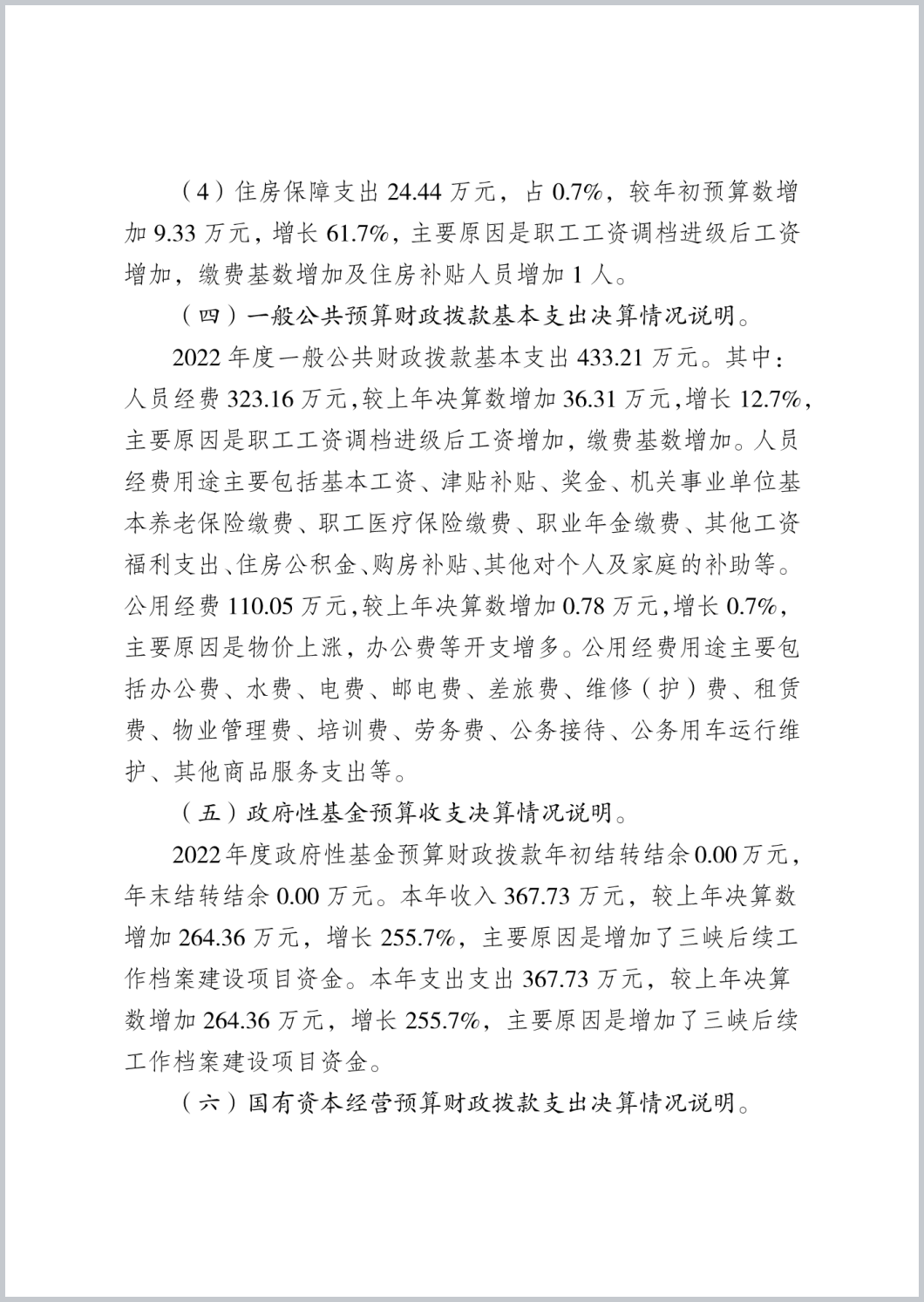 （4）住房保障支出 24.44 万元，占 0.7%，较年初预算数增加 9.33 万元，增长 61.7%，主要原因是职工工资调档进级后工资增加，缴费基数增加及住房补贴人员增加 1 人。

（四）一般公共预算财政拨款基本支出决算情况说明。

2022 年度一般公共财政拨款基本支出 433.21 万元。其中：人员经费 323.16 万元，较上年决算数增加 36.31 万元，增长 12.7%，主要原因是职工工资调档进级后工资增加，缴费基数增加。人员经费用途主要包括基本工资、津贴补贴、奖金、机关事业单位基本养老保险缴费、职工医疗保险缴费、职业年金缴费、其他工资福利支出、住房公积金、购房补贴、其他对个人及家庭的补助等。公用经费 110.05 万元，较上年决算数增加 0.78 万元，增长 0.7%，主要原因是物价上涨，办公费等开支增多。公用经费用途主要包括办公费、水费、电费、邮电费、差旅费、维修（护）费、租赁费、物业管理费、培训费、劳务费、公务接待、公务用车运行维护、其他商品服务支出等。

（五）政府性基金预算收支决算情况说明。

2022 年度政府性基金预算财政拨款年初结转结余 0.00 万元，年末结转结余 0.00 万元。本年收入 367.73 万元，较上年决算数增加 264.36 万元，增长 255.7%，主要原因是增加了三峡后续工作档案建设项目资金。本年支出支出 367.73 万元，较上年决算数增加 264.36 万元，增长 255.7%，主要原因是增加了三峡后续工作档案建设项目资金。

（六）国有资本经营预算财政拨款支出决算情况说明。